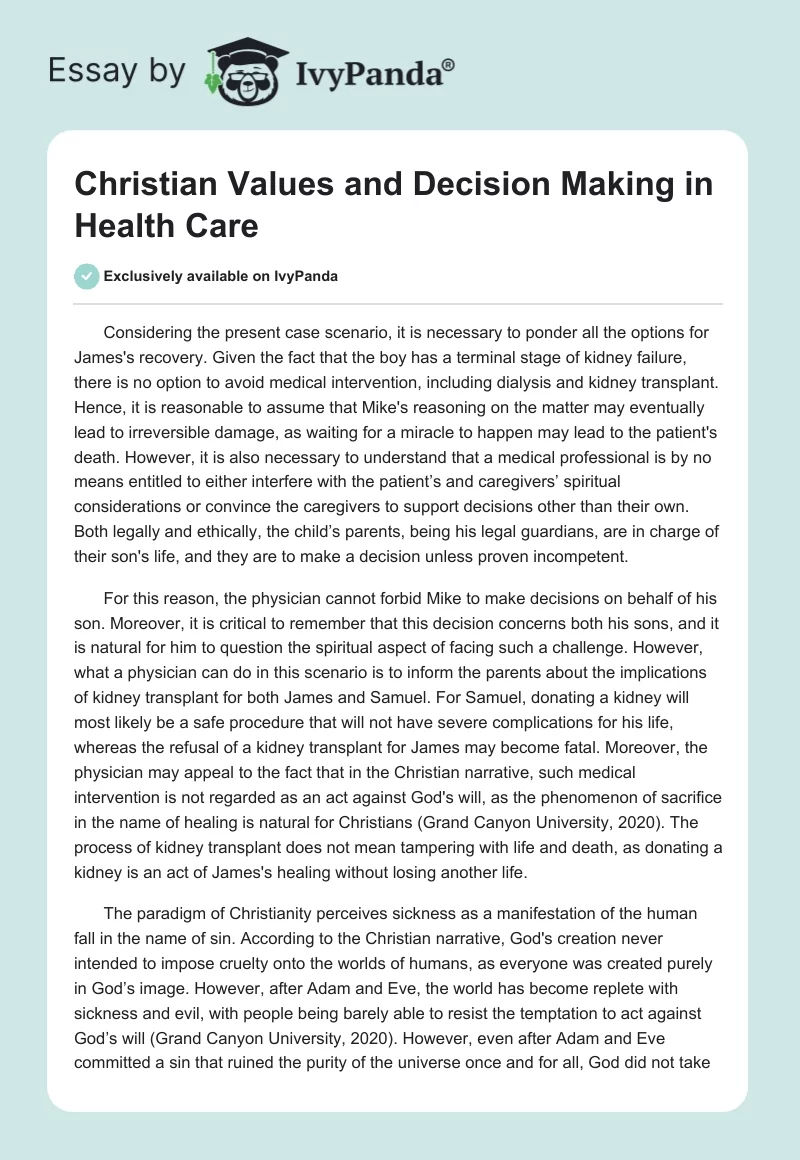 Essay by IvyPanda®

Christian Values and Decision Making in Health Care

Exclusively available on IvyPanda

Considering the present case scenario, it is necessary to ponder all the options for James's recovery. Given the fact that the boy has a terminal stage of kidney failure, there is no option to avoid medical intervention, including dialysis and kidney transplant. Hence, it is reasonable to assume that Mike's reasoning on the matter may eventually lead to irreversible damage, as waiting for a miracle to happen may lead to the patient's death. However, it is also necessary to understand that a medical professional is by no means entitled to either interfere with the patient's and caregivers' spiritual considerations or convince the caregivers to support decisions other than their own. Both legally and ethically, the child's parents, being his legal guardians, are in charge of their son's life, and they are to make a decision unless proven incompetent.

For this reason, the physician cannot forbid Mike to make decisions on behalf of his son. Moreover, it is critical to remember that this decision concerns both his sons, and it is natural for him to question the spiritual aspect of facing such a challenge. However, what a physician can do in this scenario is to inform the parents about the implications of kidney transplant for both James and Samuel. For Samuel, donating a kidney will most likely be a safe procedure that will not have severe complications for his life, whereas the refusal of a kidney transplant for James may become fatal. Moreover, the physician may appeal to the fact that in the Christian narrative, such medical intervention is not regarded as an act against God's will, as the phenomenon of sacrifice in the name of healing is natural for Christians (Grand Canyon University, 2020). The process of kidney transplant does not mean tampering with life and death, as donating a kidney is an act of James's healing without losing another life.

The paradigm of Christianity perceives sickness as a manifestation of the human fall in the name of sin. According to the Christian narrative, God's creation never intended to impose cruelty onto the worlds of humans, as everyone was created purely in God's image. However, after Adam and Eve, the world has become replete with sickness and evil, with people being barely able to resist the temptation to act against God's will (Grand Canyon University, 2020). However, even after Adam and Eve committed a sin that ruined the purity of the universe once and for all, God did not take